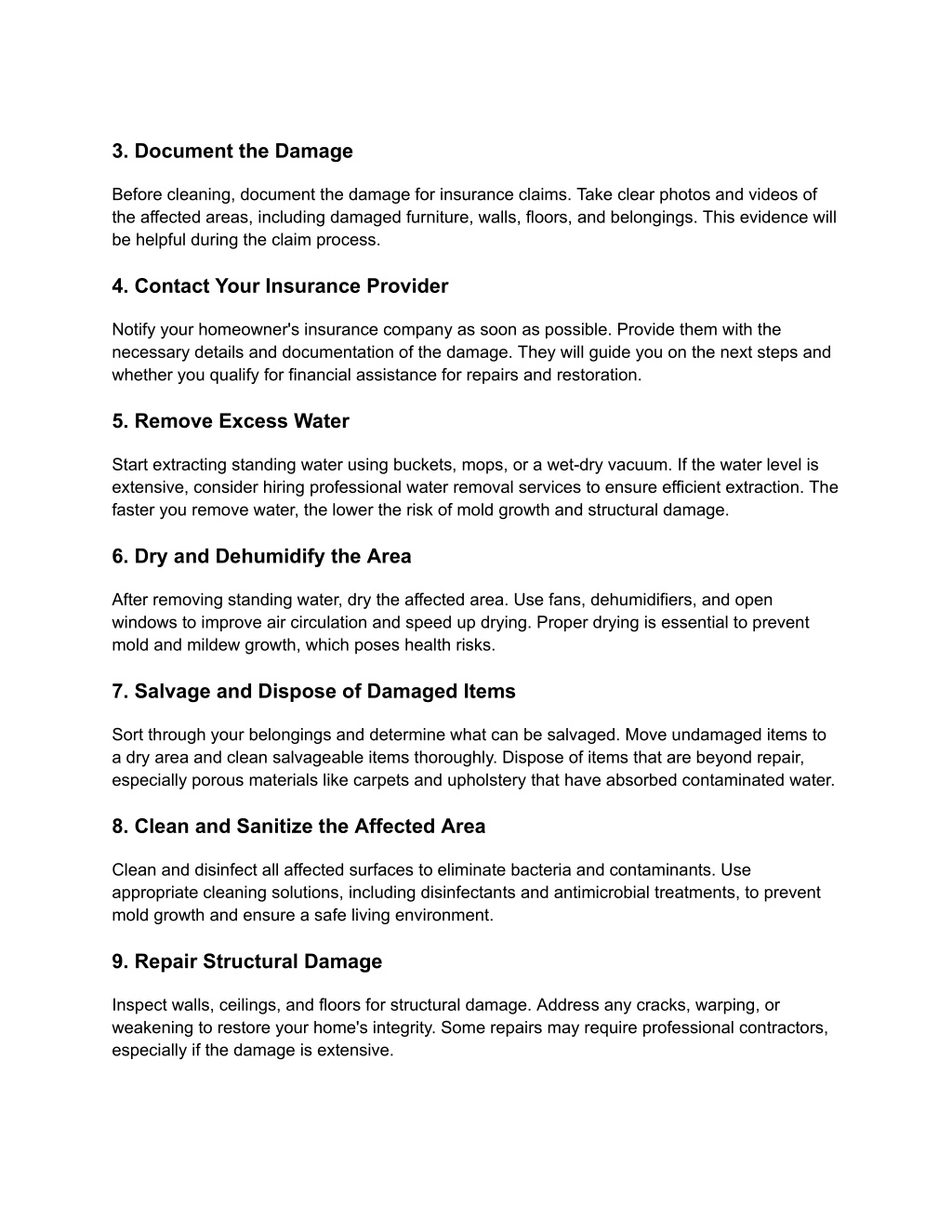 3. Document the Damage

Before cleaning, document the damage for insurance claims. Take clear photos and videos of the affected areas, including damaged furniture, walls, floors, and belongings. This evidence will be helpful during the claim process.

4. Contact Your Insurance Provider

Notify your homeowner's insurance company as soon as possible. Provide them with the necessary details and documentation of the damage. They will guide you on the next steps and whether you qualify for financial assistance for repairs and restoration.

5. Remove Excess Water

Start extracting standing water using buckets, mops, or a wet-dry vacuum. If the water level is extensive, consider hiring professional water removal services to ensure efficient extraction. The faster you remove water, the lower the risk of mold growth and structural damage.

6. Dry and Dehumidify the Area

After removing standing water, dry the affected area. Use fans, dehumidifiers, and open windows to improve air circulation and speed up drying. Proper drying is essential to prevent mold and mildew growth, which poses health risks.

7. Salvage and Dispose of Damaged Items

Sort through your belongings and determine what can be salvaged. Move undamaged items to a dry area and clean salvageable items thoroughly. Dispose of items that are beyond repair, especially porous materials like carpets and upholstery that have absorbed contaminated water.

8. Clean and Sanitize the Affected Area

Clean and disinfect all affected surfaces to eliminate bacteria and contaminants. Use appropriate cleaning solutions, including disinfectants and antimicrobial treatments, to prevent mold growth and ensure a safe living environment.

9. Repair Structural Damage

Inspect walls, ceilings, and floors for structural damage. Address any cracks, warping, or weakening to restore your home's integrity. Some repairs may require professional contractors, especially if the damage is extensive.